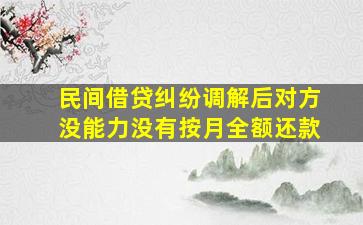 民间借贷纠纷调解后对方没能力没有按月全额还款